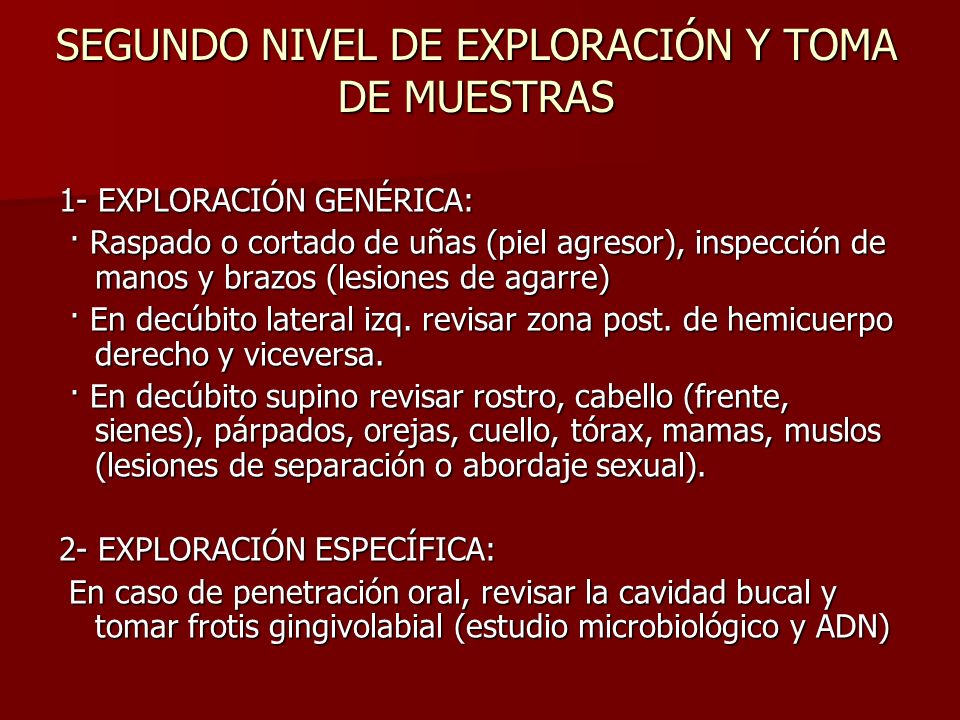 SEGUNDO NIVEL DE EXPLORACIÓN Y TOMA DE MUESTRAS

1- EXPLORACIÓN GENÉRICA:
· Raspado o cortado de uñas (piel agresor), inspección de manos y brazos (lesiones de agarre)
· En decúbito lateral izq. revisar zona post. de hemicuerpo derecho y viceversa.
· En decúbito supino revisar rostro, cabello (frente, sienes), párpados, orejas, cuello, tórax, mamas, muslos (lesiones de separación o abordaje sexual).

2- EXPLORACIÓN ESPECÍFICA:
En caso de penetración oral, revisar la cavidad bucal y tomar frotis gingivolabial (estudio microbiológico y ADN)